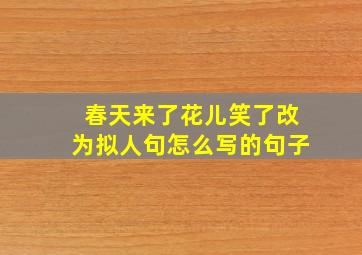 春天来了花儿笑了改为拟人句怎么写的句子